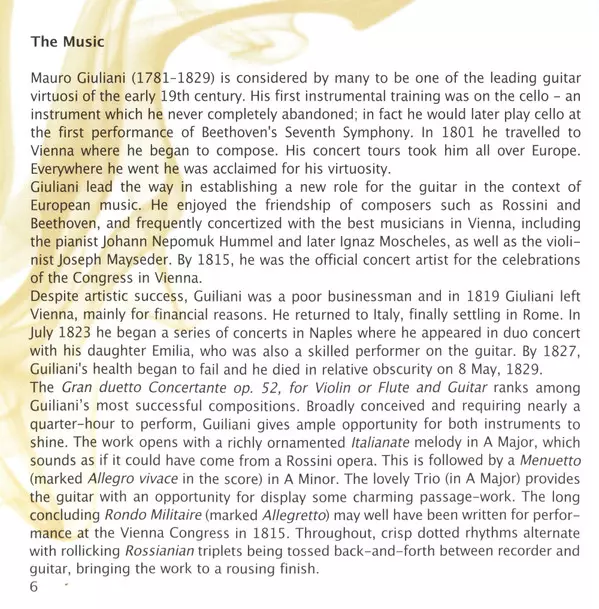 The Music

Mauro Giuliani (1781-1829) is considered by many to be one of the leading guitar virtuosi of the early 19th century. His first instrumental training was on the cello - an instrument which he never completely abandoned; in fact he would later play cello at the first performance of Beethoven's Seventh Symphony. In 1801 he travelled to Vienna where he began to compose. His concert tours took him all over Europe. Everywhere he went he was acclaimed for his virtuosity.
Giuliani lead the way in establishing a new role for the guitar in the context of European music. He enjoyed the friendship of composers such as Rossini and Beethoven, and frequently concertized with the best musicians in Vienna, including the pianist Johann Nepomuk Hummel and later Ignaz Moscheles, as well as the violinist Joseph Mayseder. By 1815, he was the official concert artist for the celebrations of the Congress in Vienna.
Despite artistic success, Guiliani was a poor businessman and in 1819 Giuliani left Vienna, mainly for financial reasons. He returned to Italy, finally settling in Rome. In July 1823 he began a series of concerts in Naples where he appeared in duo concert with his daughter Emilia, who was also a skilled performer on the guitar. By 1827, Guiliani's health began to fail and he died in relative obscurity on 8 May, 1829.
The Gran duetto Concertante op. 52, for Violin or Flute and Guitar ranks among Guiliani's most successful compositions. Broadly conceived and requiring nearly a quarter-hour to perform, Guiliani gives ample opportunity for both instruments to shine. The work opens with a richly ornamented Italianate melody in A Major, which sounds as if it could have come from a Rossini opera. This is followed by a Menuetto (marked Allegro vivace in the score) in A Minor. The lovely Trio (in A Major) provides the guitar with an opportunity for display some charming passage-work. The long concluding Rondo Militaire (marked Allegretto) may well have been written for performance at the Vienna Congress in 1815. Throughout, crisp dotted rhythms alternate with rollicking Rossianian triplets being tossed back-and-forth between recorder and guitar, bringing the work to a rousing finish.
6